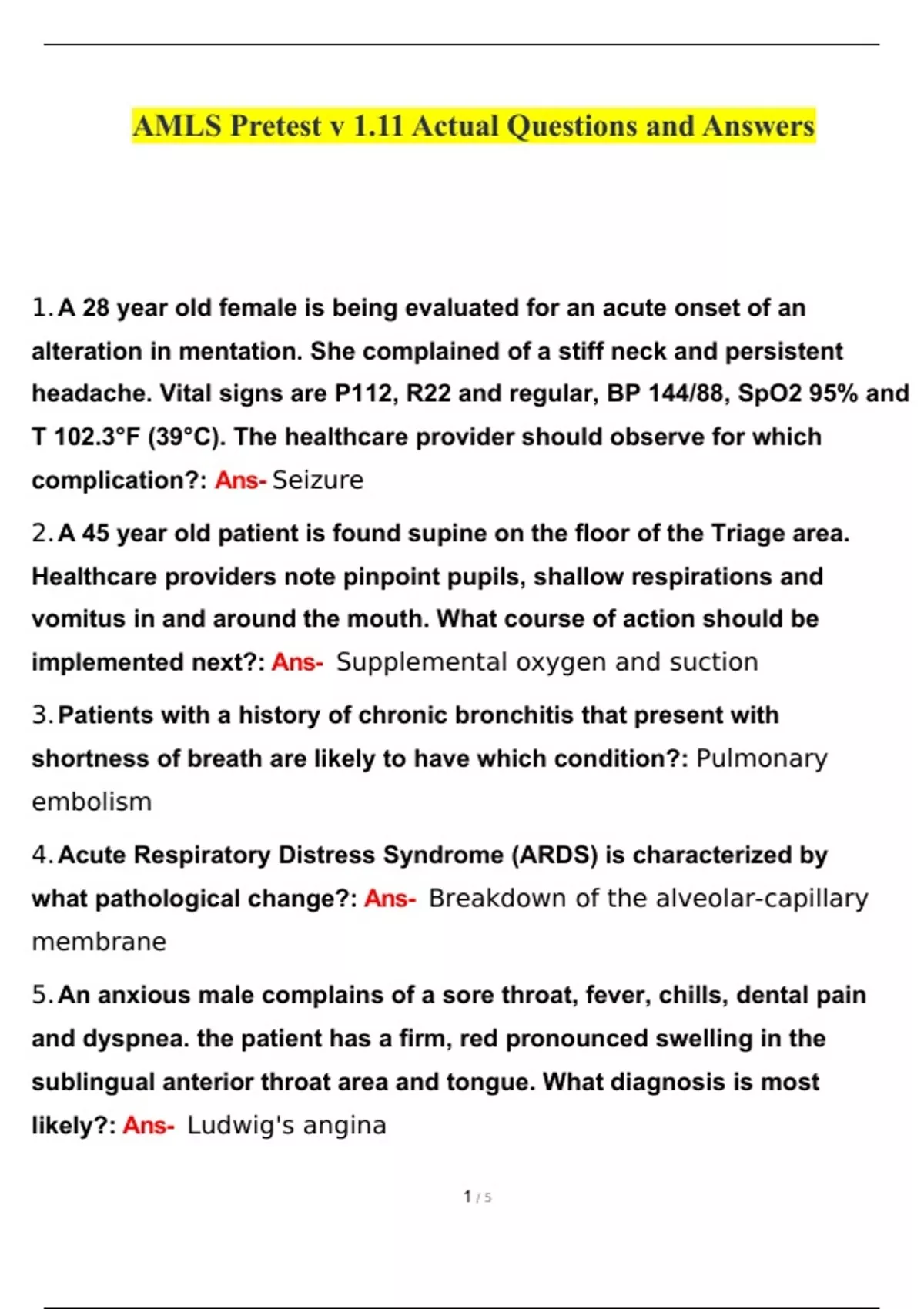 AMLS Pretest v 1.11 Actual Questions and Answers

1. A 28 year old female is being evaluated for an acute onset of an alteration in mentation. She complained of a stiff neck and persistent headache. Vital signs are P112, R22 and regular, BP 144/88, SpO2 95% and T 102.3°F (39°C). The healthcare provider should observe for which complication?: Ans- Seizure

2. A 45 year old patient is found supine on the floor of the Triage area. Healthcare providers note pinpoint pupils, shallow respirations and vomitus in and around the mouth. What course of action should be implemented next?: Ans- Supplemental oxygen and suction

3. Patients with a history of chronic bronchitis that present with shortness of breath are likely to have which condition?: Pulmonary embolism

4. Acute Respiratory Distress Syndrome (ARDS) is characterized by what pathological change?: Ans- Breakdown of the alveolar-capillary membrane

5. An anxious male complains of a sore throat, fever, chills, dental pain and dyspnea. the patient has a firm, red pronounced swelling in the sublingual anterior throat area and tongue. What diagnosis is most likely?: Ans- Ludwig's angina

1 / 5